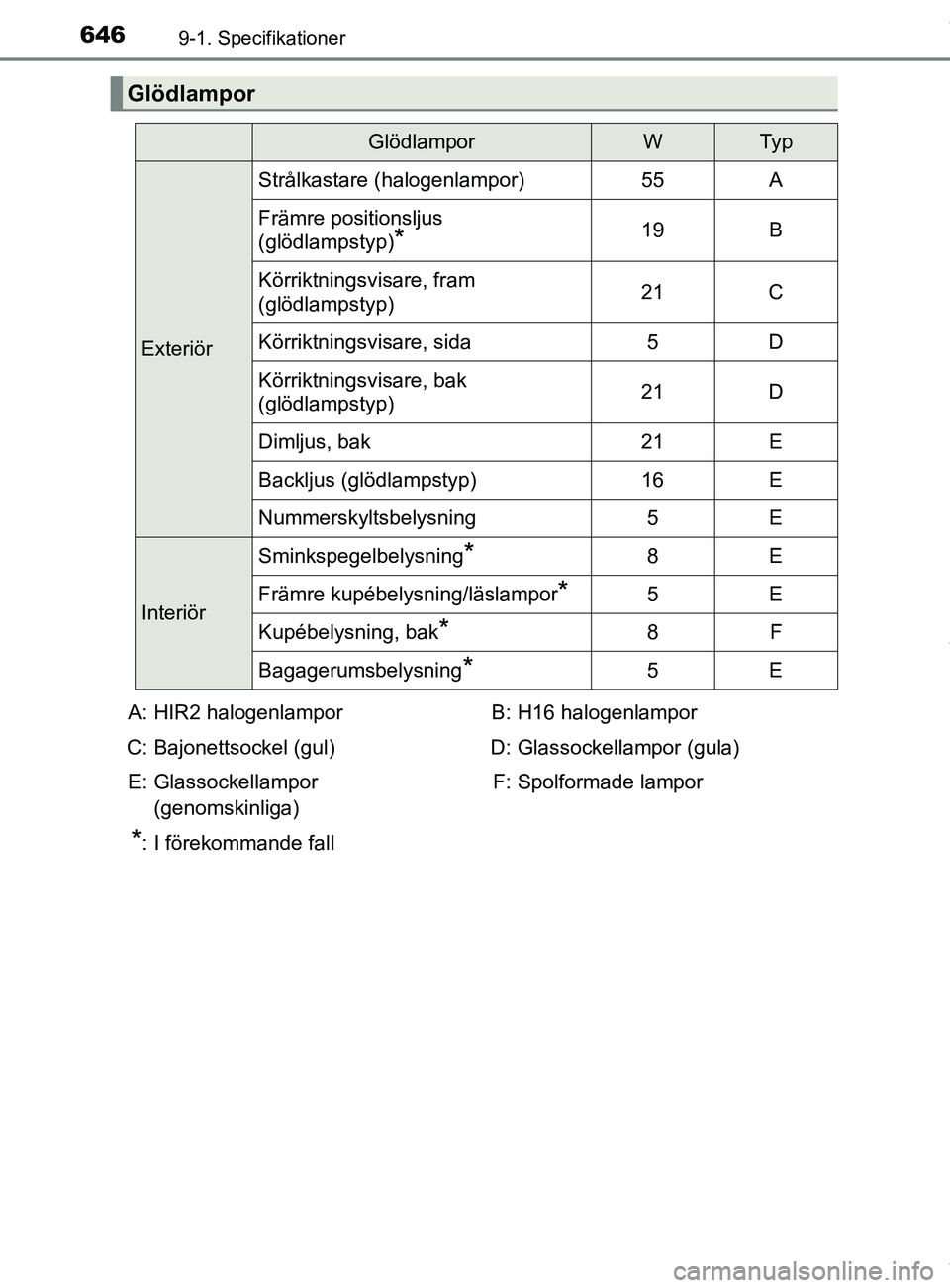 646 9-1. Specifikationer

Glödlampor

| | Glödlampor | W | Typ |
|---|---|---|---|
| Exteriör | Strålkastare (halogenlampor) | 55 | A |
| | Främre positionsljus (glödlampstyp)* | 19 | B |
| | Körriktningsvisare, fram (glödlampstyp) | 21 | C |
| | Körriktningsvisare, sida | 5 | D |
| | Körriktningsvisare, bak (glödlampstyp) | 21 | D |
| | Dimljus, bak | 21 | E |
| | Backljus (glödlampstyp) | 16 | E |
| | Nummerskyltsbelysning | 5 | E |
| Interiör | Sminkspegelbelysning* | 8 | E |
| | Främre kupébelysning/läslampor* | 5 | E |
| | Kupébelysning, bak* | 8 | F |
| | Bagagerumsbelysning* | 5 | E |

A: HIR2 halogenlampor

B: H16 halogenlampor

C: Bajonettsockel (gul)

D: Glassockellampor (gula)

E: Glassockellampor (genomskinliga)

F: Spolformade lampor

*: I förekommande fall

carmanualsonline.info